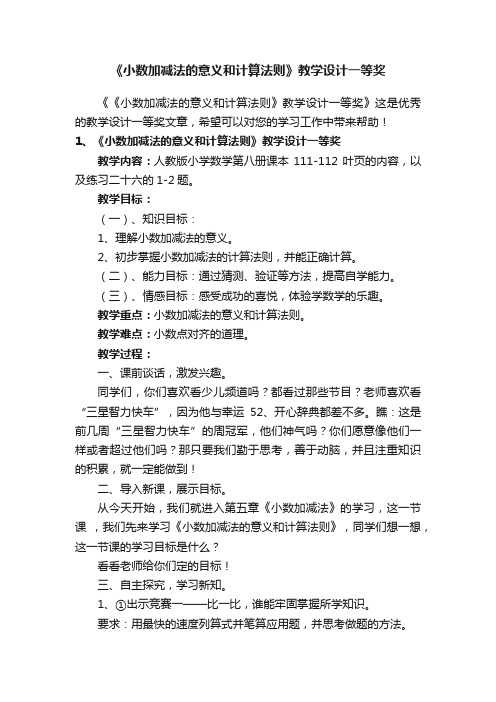 《小数加减法的意义和计算法则》教学设计一等奖

《《小数加减法的意义和计算法则》教学设计一等奖》这是优秀的教学设计一等奖文章，希望可以对您的学习工作中带来帮助！

1、《小数加减法的意义和计算法则》教学设计一等奖

教学内容：人教版小学数学第八册课本 111-112 叶页的内容，以及练习二十六的 1-2 题。

教学目标：

（一）、知识目标：

1、理解小数加减法的意义。

2、初步掌握小数加减法的计算法则，并能正确计算。

（二）、能力目标：通过猜测、验证等方法，提高自学能力。

（三）、情感目标：感受成功的喜悦，体验学数学的乐趣。

教学重点：小数加减法的意义和计算法则。

教学难点：小数点对齐的道理。

教学过程：

一、课前谈话，激发兴趣。

同学们，你们喜欢看少儿频道吗？都看过那些节目？老师喜欢看“三星智力快车”，因为他与幸运 52、开心辞典都差不多。瞧：这是前几周“三星智力快车”的周冠军，他们神气吗？你们愿意像他们一样或者超过他们吗？那只要我们勤于思考，善于动脑，并且注重知识的积累，就一定能做到！

二、导入新课，展示目标。

从今天开始，我们就进入第五章《小数加减法》的学习，这一节课，我们先来学习《小数加减法的意义和计算法则》，同学们想一想，这一节课的学习目标是什么？

看看老师给你们定的目标！

三、自主探究，学习新知。

1、①出示竞赛一——比一比，谁能牢固掌握所学知识。

要求：用最快的速度列算式并笔算应用题，并思考做题的方法。